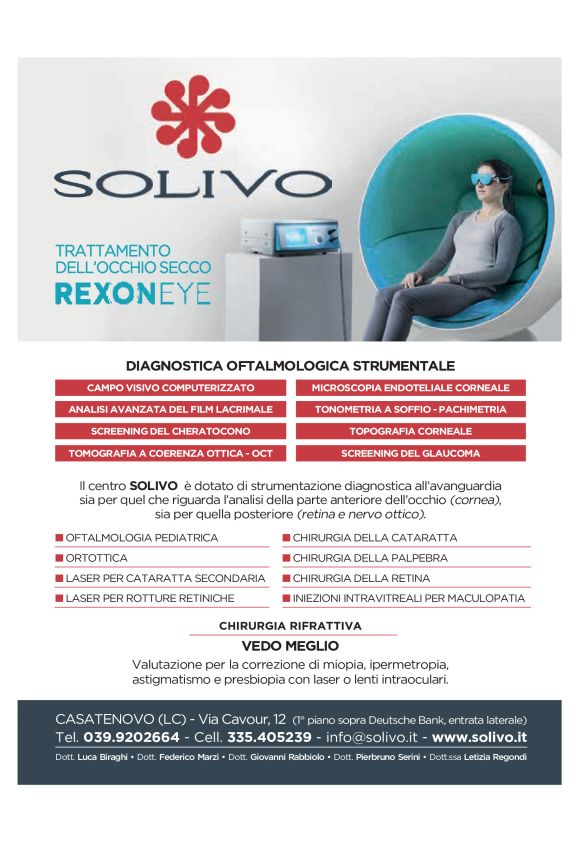 SOLIVO

TRATTAMENTO DELL'OCCHIO SECCO
REXONEYE

DIAGNOSTICA OFTALMOLOGICA STRUMENTALE

CAMPO VISIVO COMPUTERIZZATO
ANALISI AVANZATA DEL FILM LACRIMALE
SCREENING DEL CHERATOCONO
TOMOGRAFIA A COERENZA OTTICA - OCT

MICROSCOPIA ENDOTELIALE CORNEALE
TONOMETRIA A SOFFIO - PACHIMETRIA
TOPOGRAFIA CORNEALE
SCREENING DEL GLAUCOMA

Il centro SOLIVO è dotato di strumentazione diagnostica all'avanguardia sia per quel che riguarda l'analisi della parte anteriore dell'occhio (cornea), sia per quella posteriore (retina e nervo ottico).

OFTALMOLOGIA PEDIATRICA
ORTOTTICA
LASER PER CATARATTA SECONDARIA
LASER PER ROTTURE RETINICHE

CHIRURGIA DELLA CATARATTA
CHIRURGIA DELLA PALPEBRA
CHIRURGIA DELLA RETINA
INIEZIONI INTRAVITREALI PER MACULOPATIA

CHIRURGIA RIFRATTIVA
VEDO MEGLIO
Valutazione per la correzione di miopia, ipermetropia, astigmatismo e presbiopia con laser o lenti intraoculari.

CASATENOVO (LC) - Via Cavour, 12 (1° piano sopra Deutsche Bank, entrata laterale)
Tel. 039.9202664 - Cell. 335.405239 - info@solivo.it - www.solivo.it
Dott. Luca Biraghi • Dott. Federico Marzi • Dott. Giovanni Rabbiolo • Dott. Pierbruno Serini • Dott.ssa Letizia Regondi